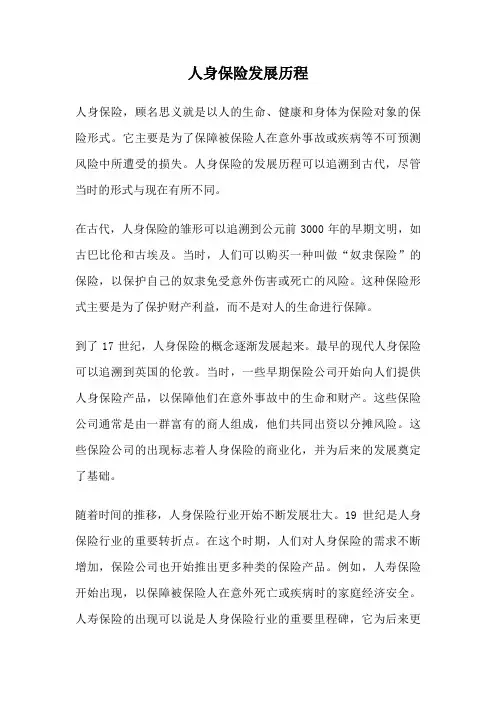 人身保险发展历程

人身保险，顾名思义就是以人的生命、健康和身体为保险对象的保险形式。它主要是为了保障被保险人在意外事故或疾病等不可预测风险中所遭受的损失。人身保险的发展历程可以追溯到古代，尽管当时的形式与现在有所不同。

在古代，人身保险的雏形可以追溯到公元前 3000 年的早期文明，如古巴比伦和古埃及。当时，人们可以购买一种叫做“奴隶保险”的保险，以保护自己的奴隶免受意外伤害或死亡的风险。这种保险形式主要是为了保护财产利益，而不是对人的生命进行保障。

到了 17 世纪，人身保险的概念逐渐发展起来。最早的现代人身保险可以追溯到英国的伦敦。当时，一些早期保险公司开始向人们提供人身保险产品，以保障他们在意外事故中的生命和财产。这些保险公司通常是由一群富有的商人组成，他们共同出资以分摊风险。这些保险公司的出现标志着人身保险的商业化，并为后来的发展奠定了基础。

随着时间的推移，人身保险行业开始不断发展壮大。19 世纪是人身保险行业的重要转折点。在这个时期，人们对人身保险的需求不断增加，保险公司也开始推出更多种类的保险产品。例如，人寿保险开始出现，以保障被保险人在意外死亡或疾病时的家庭经济安全。人寿保险的出现可以说是人身保险行业的重要里程碑，它为后来更